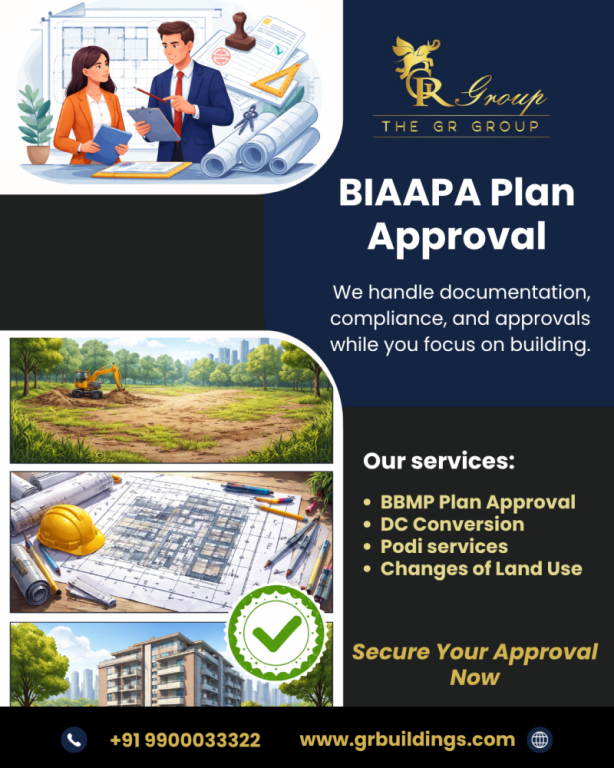 GR Group
THE GR GROUP

BIAAPA Plan Approval

We handle documentation, compliance, and approvals while you focus on building.

Our services:

• BBMP Plan Approval
• DC Conversion
• Podi services
• Changes of Land Use

Secure Your Approval Now

+91 9900033322 www.grbuildings.com